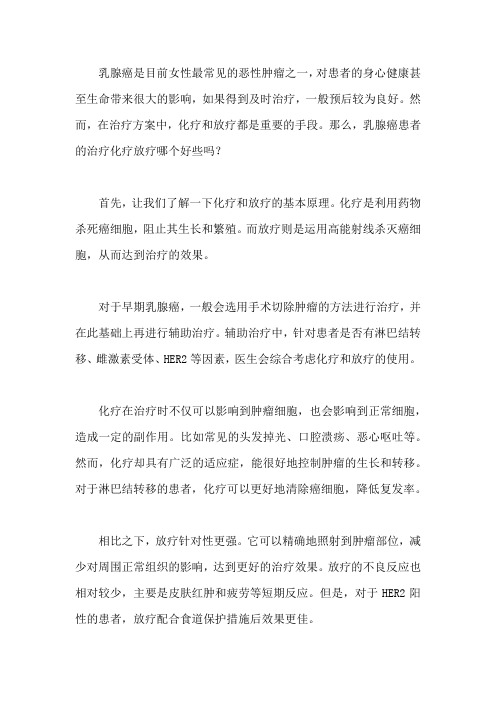 乳腺癌是目前女性最常见的恶性肿瘤之一，对患者的身心健康甚至生命带来很大的影响，如果得到及时治疗，一般预后较为良好。然而，在治疗方案中，化疗和放疗都是重要的手段。那么，乳腺癌患者的治疗化疗放疗哪个好些吗？

首先，让我们了解一下化疗和放疗的基本原理。化疗是利用药物杀死癌细胞，阻止其生长和繁殖。而放疗则是运用高能射线杀灭癌细胞，从而达到治疗的效果。

对于早期乳腺癌，一般会选用手术切除肿瘤的方法进行治疗，并在此基础上再进行辅助治疗。辅助治疗中，针对患者是否有淋巴结转移、雌激素受体、HER2 等因素，医生会综合考虑化疗和放疗的使用。

化疗在治疗时不仅可以影响到肿瘤细胞，也会影响到正常细胞，造成一定的副作用。比如常见的头发掉光、口腔溃疡、恶心呕吐等。然而，化疗却具有广泛的适应症，能很好地控制肿瘤的生长和转移。对于淋巴结转移的患者，化疗可以更好地清除癌细胞，降低复发率。

相比之下，放疗针对性更强。它可以精确地照射到肿瘤部位，减少对周围正常组织的影响，达到更好的治疗效果。放疗的不良反应也相对较少，主要是皮肤红肿和疲劳等短期反应。但是，对于 HER2 阳性的患者，放疗配合食道保护措施后效果更佳。